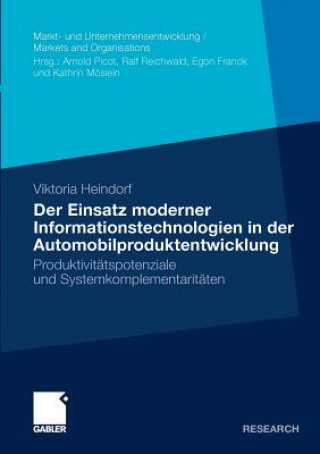 Markt- und Unternehmensentwicklung / Markets and Organisations
Hrsg.: Arnold Picot, Ralf Reichwald, Egon Franck und Kathrin Möslein

Viktoria Heindorf

Der Einsatz moderner Informationstechnologien in der Automobilproduktentwicklung

Produktivitätspotenziale und Systemkomplementaritäten

GABLER

RESEARCH